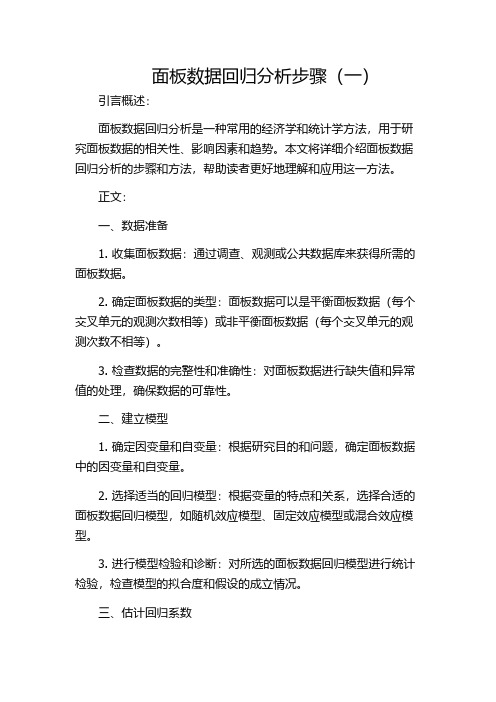 面板数据回归分析步骤（一）

引言概述：

面板数据回归分析是一种常用的经济学和统计学方法，用于研究面板数据的相关性、影响因素和趋势。本文将详细介绍面板数据回归分析的步骤和方法，帮助读者更好地理解和应用这一方法。

正文：

一、数据准备

1. 收集面板数据：通过调查、观测或公共数据库来获得所需的面板数据。

2. 确定面板数据的类型：面板数据可以是平衡面板数据（每个交叉单元的观测次数相等）或非平衡面板数据（每个交叉单元的观测次数不相等）。

3. 检查数据的完整性和准确性：对面板数据进行缺失值和异常值的处理，确保数据的可靠性。

二、建立模型

1. 确定因变量和自变量：根据研究目的和问题，确定面板数据中的因变量和自变量。

2. 选择适当的回归模型：根据变量的特点和关系，选择合适的面板数据回归模型，如随机效应模型、固定效应模型或混合效应模型。

3. 进行模型检验和诊断：对所选的面板数据回归模型进行统计检验，检查模型的拟合度和假设的成立情况。

三、估计回归系数